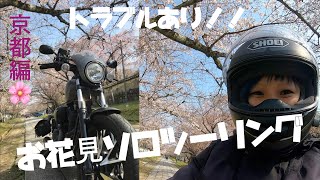 京都編

トラブルあり！！

SHOEI

お花見ソロツーリング